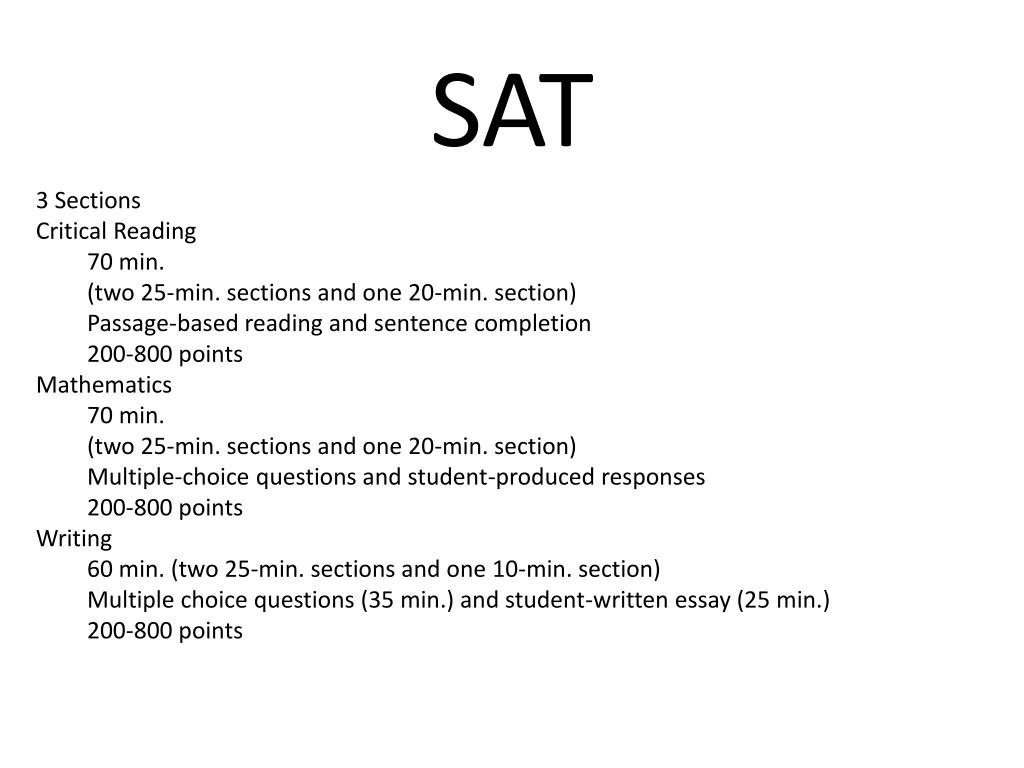 SAT

3 Sections
Critical Reading
70 min.
(two 25-min. sections and one 20-min. section)
Passage-based reading and sentence completion
200-800 points
Mathematics
70 min.
(two 25-min. sections and one 20-min. section)
Multiple-choice questions and student-produced responses
200-800 points
Writing
60 min. (two 25-min. sections and one 10-min. section)
Multiple choice questions (35 min.) and student-written essay (25 min.)
200-800 points